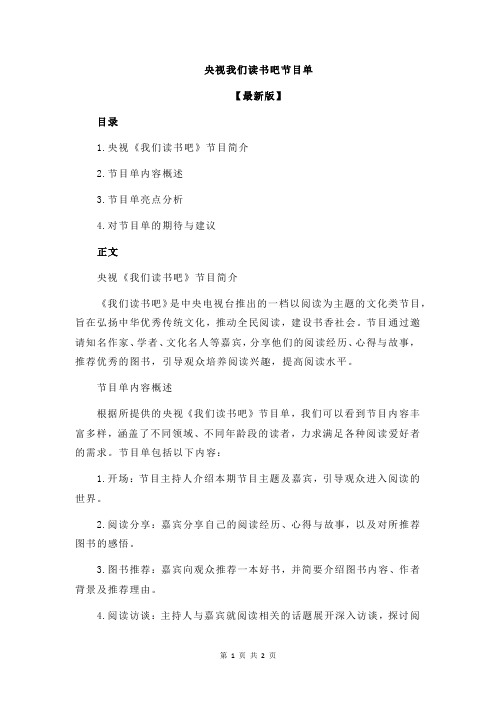 央视我们读书吧节目单

【最新版】

目录

1.央视《我们读书吧》节目简介

2.节目单内容概述

3.节目单亮点分析

4.对节目单的期待与建议

正文

央视《我们读书吧》节目简介

《我们读书吧》是中央电视台推出的一档以阅读为主题的文化类节目，旨在弘扬中华优秀传统文化，推动全民阅读，建设书香社会。节目通过邀请知名作家、学者、文化名人等嘉宾，分享他们的阅读经历、心得与故事，推荐优秀的图书，引导观众培养阅读兴趣，提高阅读水平。

节目单内容概述

根据所提供的央视《我们读书吧》节目单，我们可以看到节目内容丰富多样，涵盖了不同领域、不同年龄段的读者，力求满足各种阅读爱好者的需求。节目单包括以下内容：

1.开场：节目主持人介绍本期节目主题及嘉宾，引导观众进入阅读的世界。

2.阅读分享：嘉宾分享自己的阅读经历、心得与故事，以及对所推荐图书的感悟。

3.图书推荐：嘉宾向观众推荐一本好书，并简要介绍图书内容、作者背景及推荐理由。

4.阅读访谈：主持人与嘉宾就阅读相关的话题展开深入访谈，探讨阅

第 1 页 共 2 页